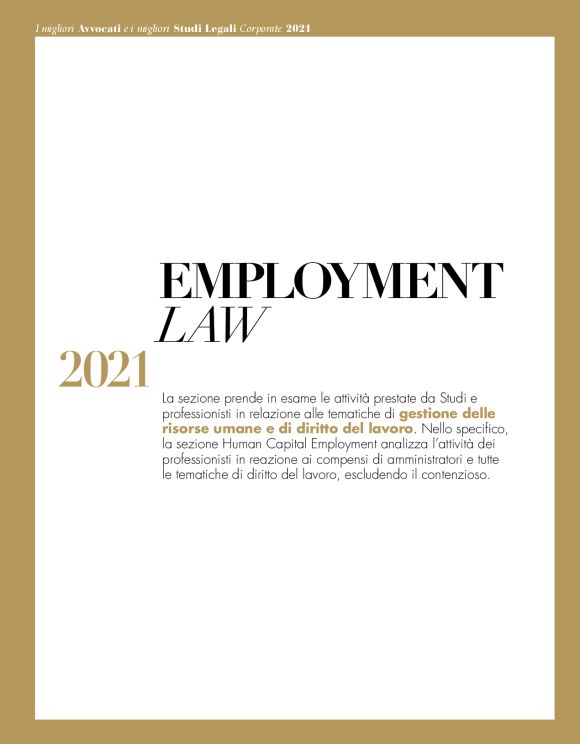 I migliori Avvocati e i migliori Studi Legali Corporate 2021

EMPLOYMENT
LAW

2021

La sezione prende in esame le attività prestate da Studi e professionisti in relazione alle tematiche di gestione delle risorse umane e di diritto del lavoro. Nello specifico, la sezione Human Capital Employment analizza l'attività dei professionisti in reazione ai compensi di amministratori e tutte le tematiche di diritto del lavoro, escludendo il contenzioso.